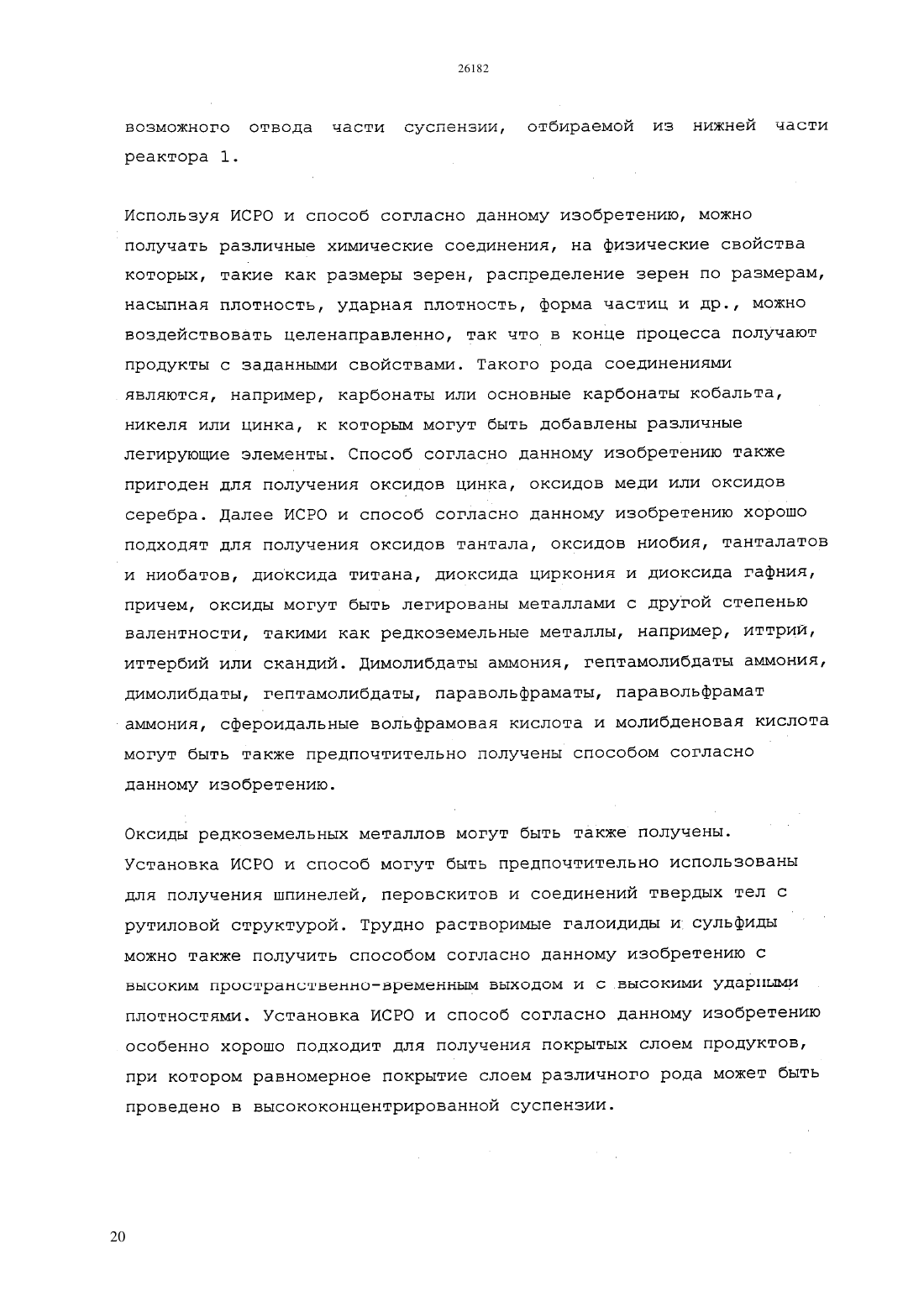 26182

возможного отвода части суспензии, отбираемой из нижней части реактора 1.

Используя ИСРО и способ согласно данному изобретению, можно получать различные химические соединения, на физические свойства которых, такие как размеры зерен, распределение зерен по размерам, насыпная плотность, ударная плотность, форма частиц и др., можно воздействовать целенаправленно, так что в конце процесса получают продукты с заданными свойствами. Такого рода соединениями являются, например, карбонаты или основные карбонаты кобальта, никеля или цинка, к которым могут быть добавлены различные легирующие элементы. Способ согласно данному изобретению также пригоден для получения оксидов цинка, оксидов меди или оксидов серебра. Далее ИСРО и способ согласно данному изобретению хорошо подходят для получения оксидов тантала, оксидов ниобия, танталатов и ниобатов, диоксида титана, диоксида циркония и диоксида гафния, причем, оксиды могут быть легированы металлами с другой степенью валентности, такими как редкоземельные металлы, например, иттрий, иттербий или скандий. Димолибдаты аммония, гептамолибдаты аммония, димолибдаты, гептамолибдаты, паравольфраматы, паравольфрамат аммония, сфероидальные вольфрамовая кислота и молибденовая кислота могут быть также предпочтительно получены способом согласно данному изобретению.

Оксиды редкоземельных металлов могут быть также получены. Установка ИСРО и способ могут быть предпочтительно использованы для получения шпинелей, перовскитов и соединений твердых тел с рутиловой структурой. Трудно растворимые галоидиды и сульфиды можно также получить способом согласно данному изобретению с высоким пространственно-временным выходом и с высокими ударными плотностями. Установка ИСРО и способ согласно данному изобретению особенно хорошо подходит для получения покрытых слоем продуктов, при котором равномерное покрытие слоем различного рода может быть проведено в высококонцентрированной суспензии.

20